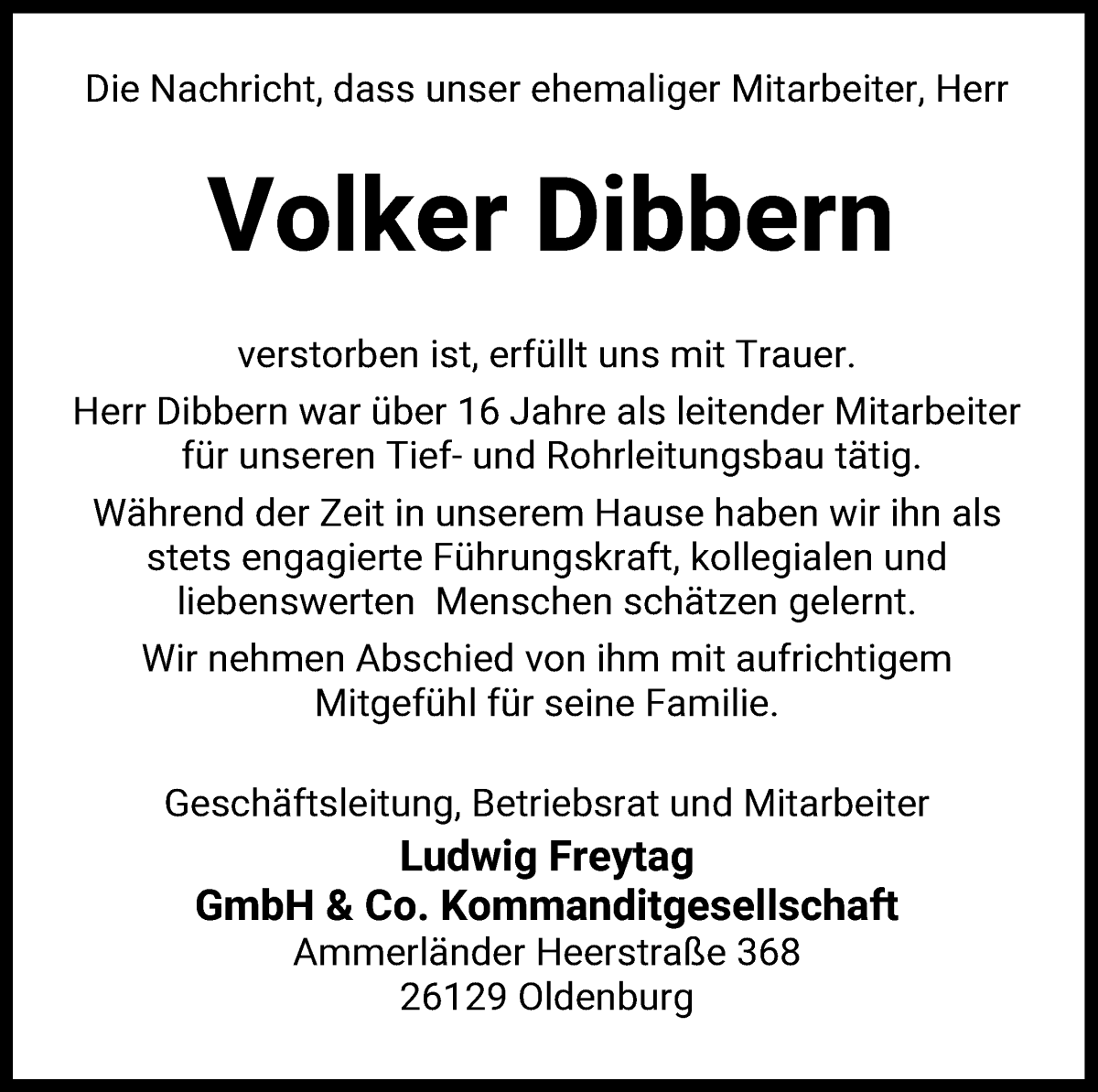 Die Nachricht, dass unser ehemaliger Mitarbeiter, Herr

Volker Dibbern

verstorben ist, erfüllt uns mit Trauer.

Herr Dibbern war über 16 Jahre als leitender Mitarbeiter für unseren Tief- und Rohrleitungsbau tätig.

Während der Zeit in unserem Hause haben wir ihn als stets engagierte Führungskraft, kollegialen und liebenswerten Menschen schätzen gelernt.

Wir nehmen Abschied von ihm mit aufrichtigem Mitgefühl für seine Familie.

Geschäftsleitung, Betriebsrat und Mitarbeiter
Ludwig Freytag
GmbH & Co. Kommanditgesellschaft
Ammerländer Heerstraße 368
26129 Oldenburg